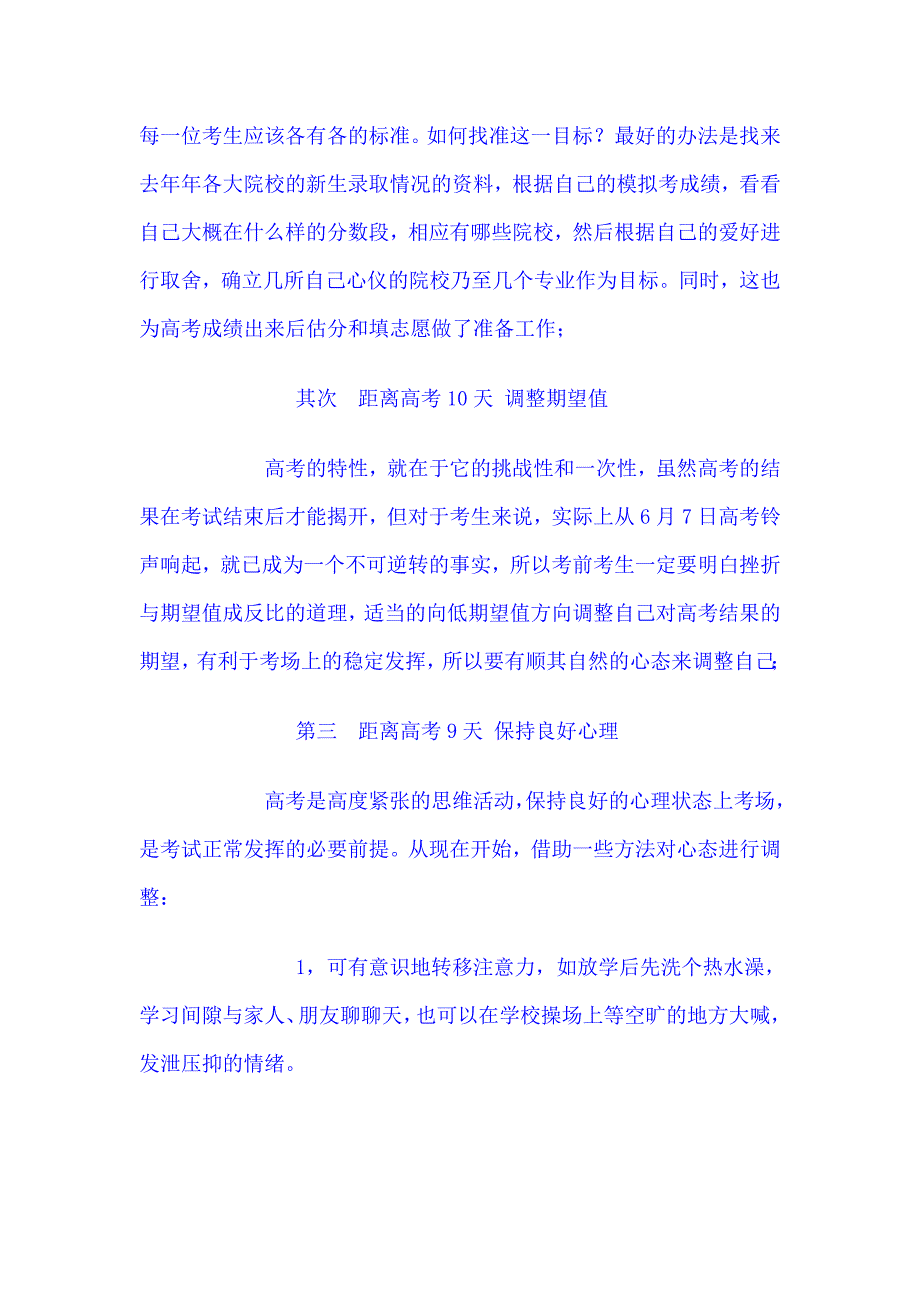 每一位考生应该各有各的标准。如何找准这一目标？最好的办法是找来去年年各大院校的新生录取情况的资料，根据自己的模拟考成绩，看看自己大概在什么样的分数段，相应有哪些院校，然后根据自己的爱好进行取舍，确立几所自己心仪的院校乃至几个专业作为目标。同时，这也为高考成绩出来后估分和填志愿做了准备工作；

其次　距离高考 10 天 调整期望值

高考的特性，就在于它的挑战性和一次性，虽然高考的结果在考试结束后才能揭开，但对于考生来说，实际上从 6 月 7 日高考铃声响起，就已成为一个不可逆转的事实，所以考前考生一定要明白挫折与期望值成反比的道理，适当的向低期望值方向调整自己对高考结果的期望，有利于考场上的稳定发挥，所以要有顺其自然的心态来调整自己；

第三　距离高考 9 天 保持良好心理

高考是高度紧张的思维活动，保持良好的心理状态上考场，是考试正常发挥的必要前提。从现在开始，借助一些方法对心态进行调整：

1，可有意识地转移注意力，如放学后先洗个热水澡，学习间隙与家人、朋友聊聊天，也可以在学校操场上等空旷的地方大喊，发泄压抑的情绪。